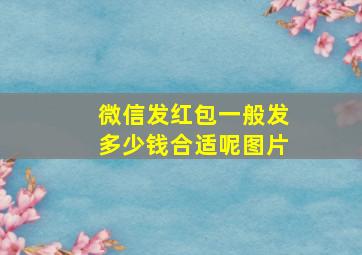 微信发红包一般发多少钱合适呢图片